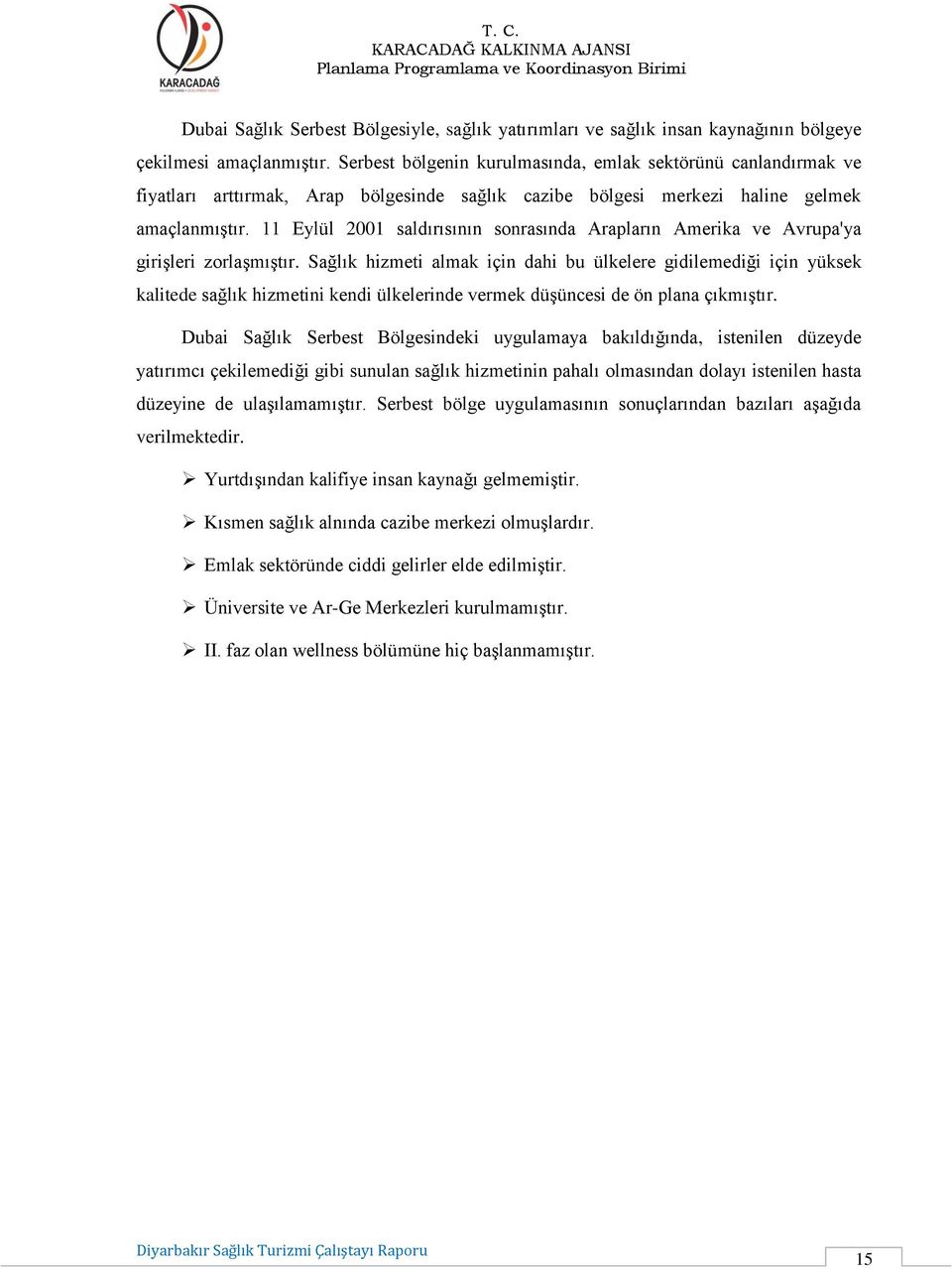 KARACADAĞ

T. C.
KARACADAĞ KALKINMA AJANSI
Planlama Programlama ve Koordinasyon Birimi

Dubai Sağlık Serbest Bölgesiyle, sağlık yatırımları ve sağlık insan kaynağının bölgeye çekilmesi amaçlanmıştır. Serbest bölgenin kurulmasında, emlak sektörünü canlandırmak ve fiyatları arttırmak, Arap bölgesinde sağlık cazibe bölgesi merkezi haline gelmek amaçlanmıştır. 11 Eylül 2001 saldırısının sonrasında Arapların Amerika ve Avrupa'ya girişleri zorlaşmıştır. Sağlık hizmeti almak için dahi bu ülkelere gidilemediği için yüksek kalitede sağlık hizmetini kendi ülkelerinde vermek düşüncesi de ön plana çıkmıştır.

Dubai Sağlık Serbest Bölgesindeki uygulamaya bakıldığında, istenilen düzeyde yatırımcı çekilemediği gibi sunulan sağlık hizmetinin pahalı olmasından dolayı istenilen hasta düzeyine de ulaşılamamıştır. Serbest bölge uygulamasının sonuçlarından bazıları aşağıda verilmektedir.

➢ Yurtdışından kalifiye insan kaynağı gelmemiştir.

➢ Kısmen sağlık alnında cazibe merkezi olmuşlardır.

➢ Emlak sektöründe ciddi gelirler elde edilmiştir.

➢ Üniversite ve Ar-Ge Merkezleri kurulmamıştır.

➢ II. faz olan wellness bölümüne hiç başlanmamıştır.

Diyarbakır Sağlık Turizmi Çalıştayı Raporu

15